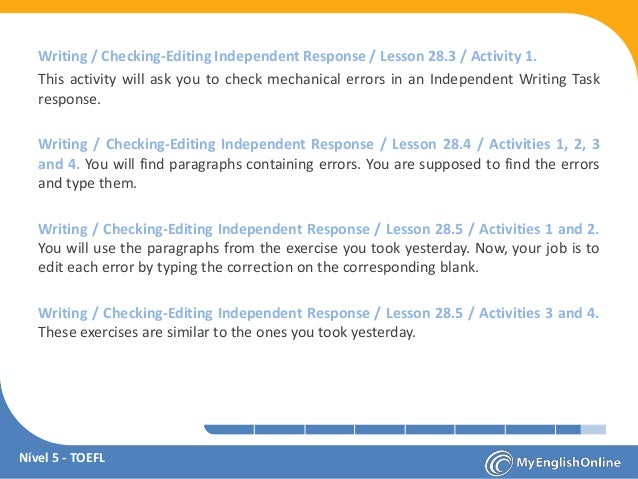 Writing / Checking-Editing Independent Response / Lesson 28.3 / Activity 1.
This activity will ask you to check mechanical errors in an Independent Writing Task response.

Writing / Checking-Editing Independent Response / Lesson 28.4 / Activities 1, 2, 3 and 4. You will find paragraphs containing errors. You are supposed to find the errors and type them.

Writing / Checking-Editing Independent Response / Lesson 28.5 / Activities 1 and 2. You will use the paragraphs from the exercise you took yesterday. Now, your job is to edit each error by typing the correction on the corresponding blank.

Writing / Checking-Editing Independent Response / Lesson 28.5 / Activities 3 and 4. These exercises are similar to the ones you took yesterday.

Nível 5 - TOEFL

MyEnglishOnline